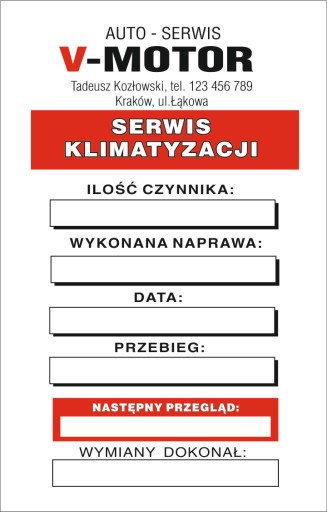 AUTO - SERWIS
V-MOTOR
Tadeusz Kozłowski, tel. 123 456 789
Kraków, ul.Łąkowa

SERWIS KLIMATYZACJI

ILOŚĆ CZYNNIKA:

WYKONANA NAPRAWA:

DATA:

PRZEBIEG:

NASTĘPNY PRZEGLĄD:

WYMIANY DOKONAŁ: